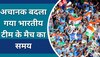 अचानक बदला गया भारतीय टीम के मैच का समय